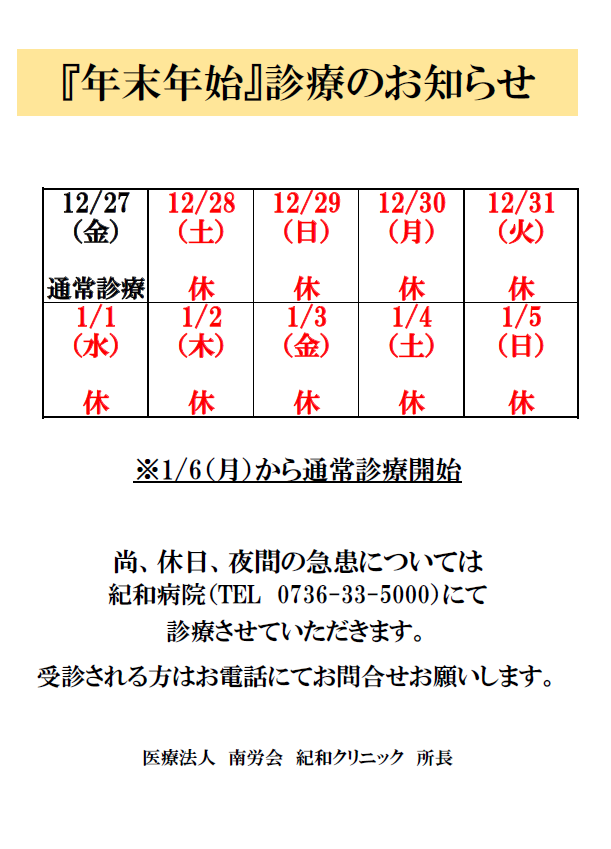 『年末年始』診療のお知らせ

| 12/27 (金) 通常診療 | 12/28 (土) 休 | 12/29 (日) 休 | 12/30 (月) 休 | 12/31 (火) 休 |
|---|---|---|---|---|
| 1/1 (水) 休 | 1/2 (木) 休 | 1/3 (金) 休 | 1/4 (土) 休 | 1/5 (日) 休 |

※1/6(月)から通常診療開始

尚、休日、夜間の急患については
紀和病院(TEL 0736-33-5000)にて
診療させていただきます。

受診される方はお電話にてお問合せお願いします。

医療法人 南労会 紀和クリニック 所長